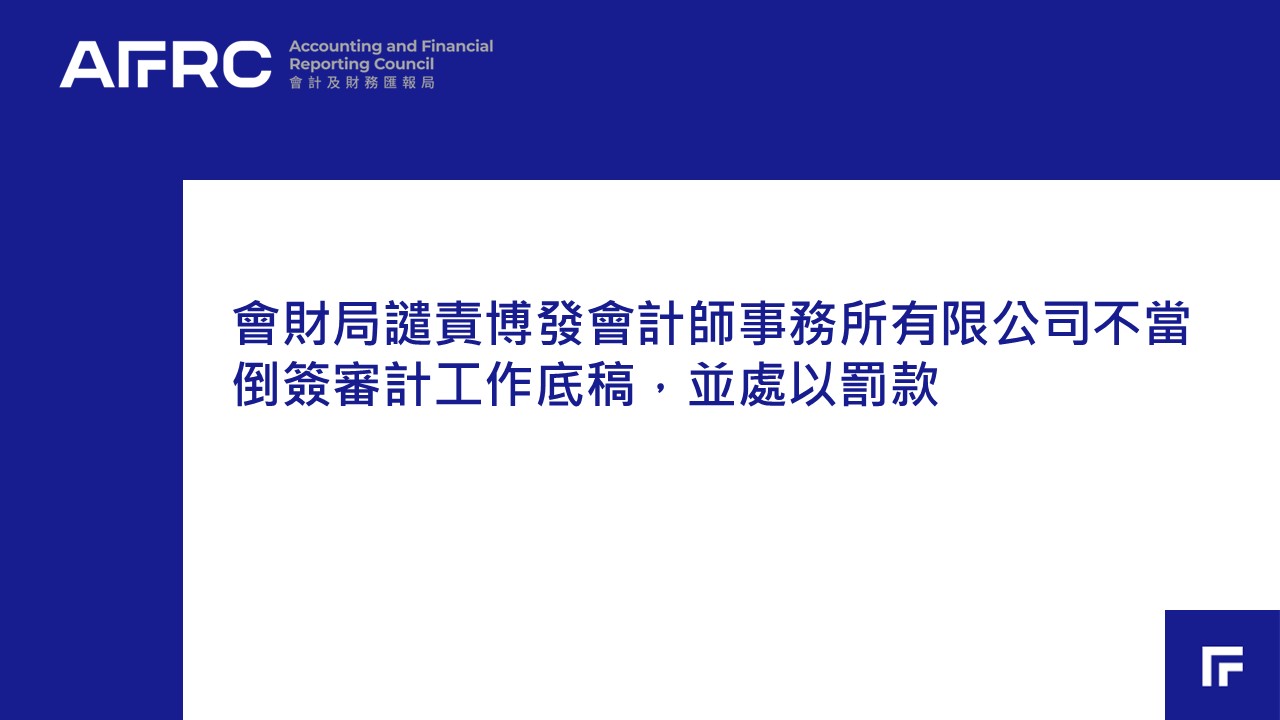 AFRC

Accounting and Financial
Reporting Council
會計及財務匯報局

會財局譴責博發會計師事務所有限公司不當倒簽審計工作底稿，並處以罰款